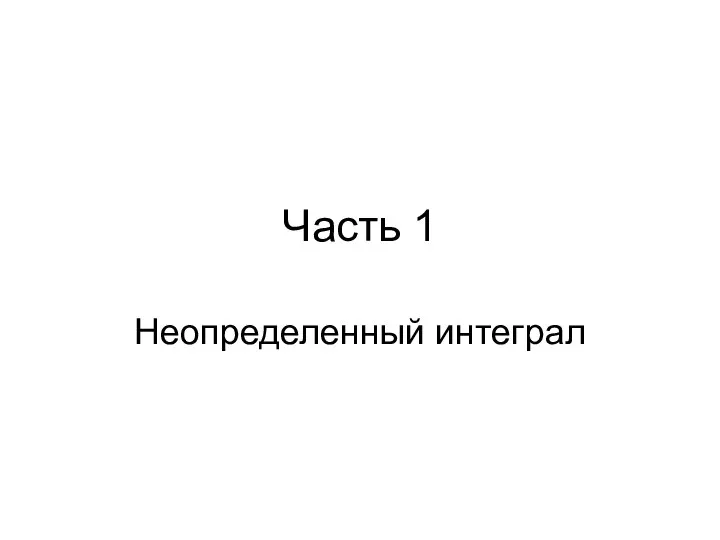 Часть 1

Неопределенный интеграл